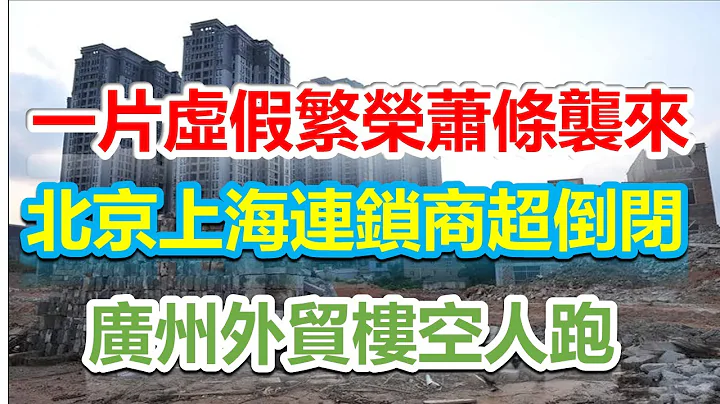 一片虛假繁榮蕭條襲來
北京上海連鎖商超倒閉
廣州外貿樓空人跑